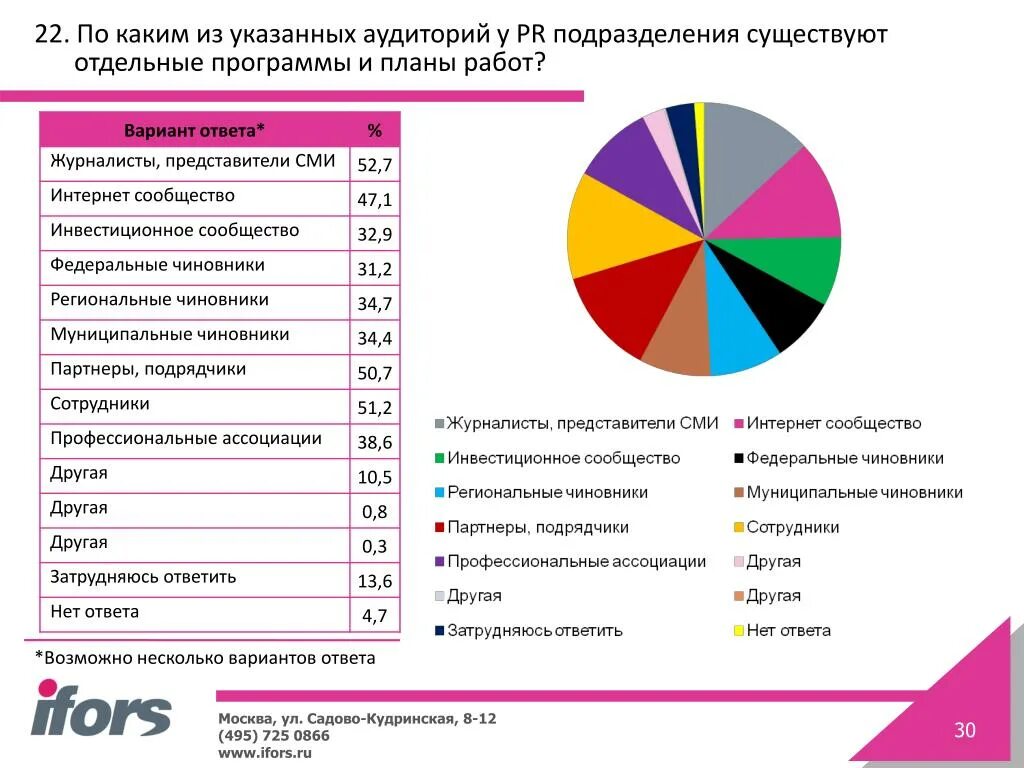 22. По каким из указанных аудиторий у PR подразделения существуют отдельные программы и планы работ?

| Вариант ответа* | % |
|---|---|
| Журналисты, представители СМИ | 52,7 |
| Интернет сообщество | 47,1 |
| Инвестиционное сообщество | 32,9 |
| Федеральные чиновники | 31,2 |
| Региональные чиновники | 34,7 |
| Муниципальные чиновники | 34,4 |
| Партнеры, подрядчики | 50,7 |
| Сотрудники | 51,2 |
| Профессиональные ассоциации | 38,6 |
| Другая | 10,5 |
| Другая | 0,8 |
| Другая | 0,3 |
| Затрудняюсь ответить | 13,6 |
| Нет ответа | 4,7 |

*Возможно несколько вариантов ответа

Журналисты, представители СМИ
Интернет сообщество
Инвестиционное сообщество
Федеральные чиновники
Региональные чиновники
Муниципальные чиновники
Партнеры, подрядчики
Сотрудники
Профессиональные ассоциации
Другая
Другая
Другая
Затрудняюсь ответить
Нет ответа

ifors

Москва, ул. Садово-Кудринская, 8-12
(495) 725 0866
www.ifors.ru

30